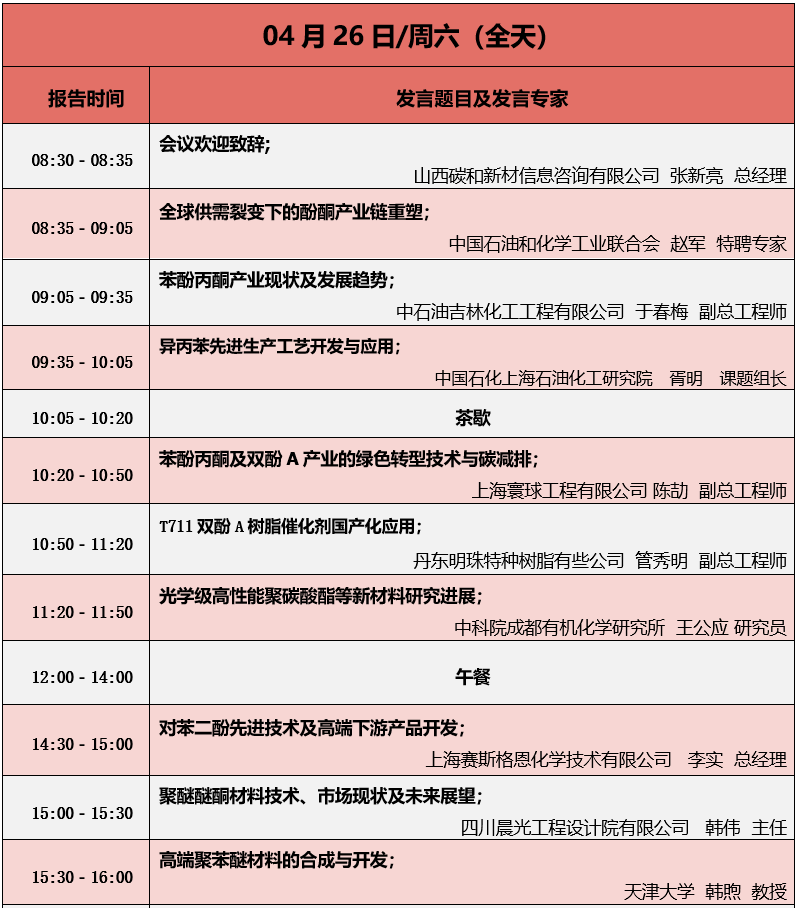 04月26日/周六（全天）

| 报告时间 | 发言题目及发言专家 |
|---|---|
| 08:30 - 08:35 | 会议欢迎致辞； 山西碳和新材信息咨询有限公司 张新亮 总经理 |
| 08:35 - 09:05 | 全球供需裂变下的酚酮产业链重塑； 中国石油和化学工业联合会 赵军 特聘专家 |
| 09:05 - 09:35 | 苯酚丙酮产业现状及发展趋势； 中石油吉林化工工程有限公司 于春梅 副总工程师 |
| 09:35 - 10:05 | 异丙苯先进生产工艺开发与应用； 中国石化上海石油化工研究院 胥明 课题组长 |
| 10:05 - 10:20 | 茶歇 |
| 10:20 - 10:50 | 苯酚丙酮及双酚A产业的绿色转型技术与碳减排； 上海寰球工程有限公司 陈劼 副总工程师 |
| 10:50 - 11:20 | T711双酚A树脂催化剂国产化应用； 丹东明珠特种树脂有些公司 管秀明 副总工程师 |
| 11:20 - 11:50 | 光学级高性能聚碳酸酯等新材料研究进展； 中科院成都有机化学研究所 王公应 研究员 |
| 12:00 - 14:00 | 午餐 |
| 14:30 - 15:00 | 对苯二酚先进技术及高端下游产品开发； 上海赛斯格恩化学技术有限公司 李实 总经理 |
| 15:00 - 15:30 | 聚醚醚酮材料技术、市场现状及未来展望； 四川晨光工程设计院有限公司 韩伟 主任 |
| 15:30 - 16:00 | 高端聚苯醚材料的合成与开发； 天津大学 韩煦 教授 |